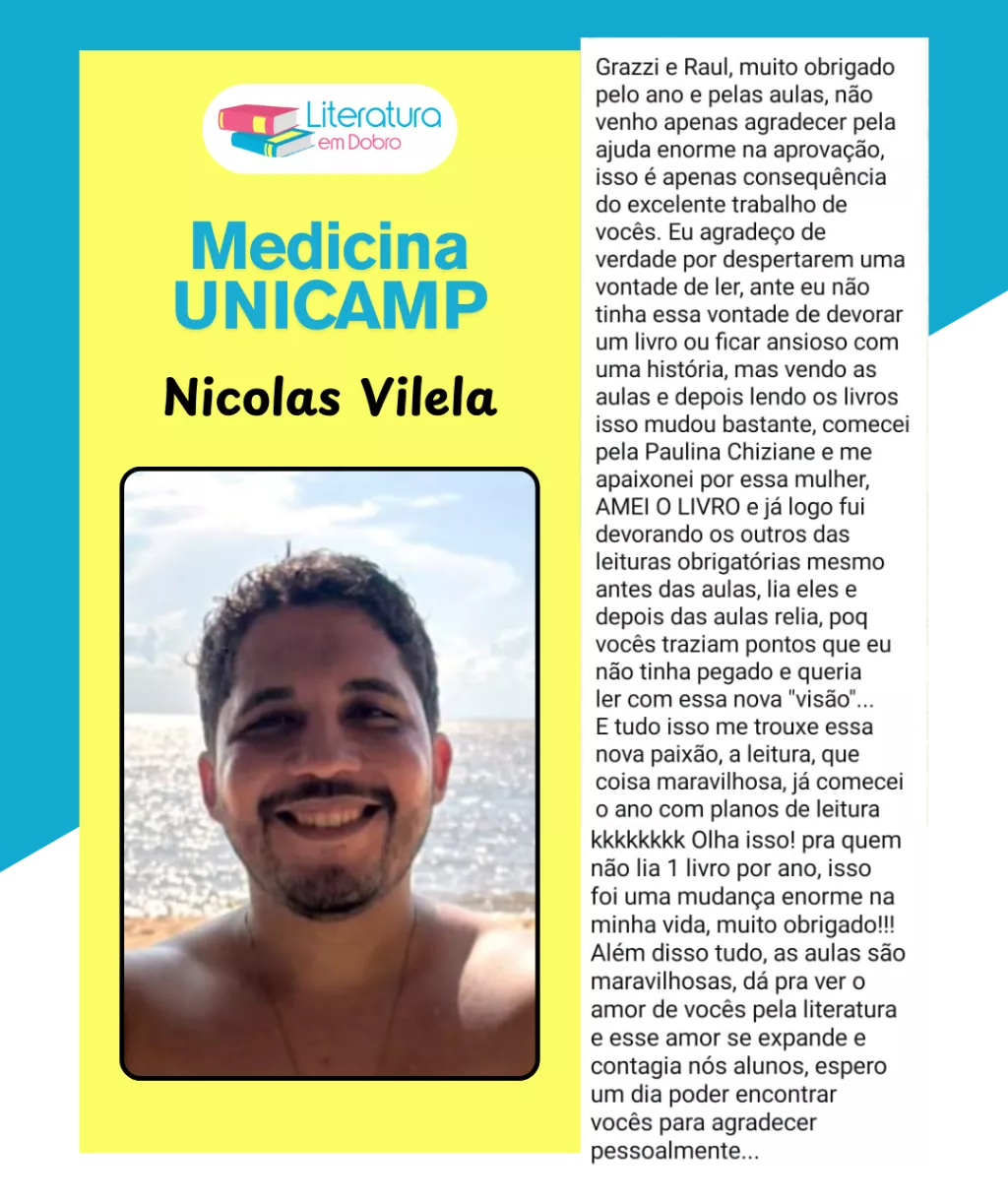 Literatura
em Dobro

Medicina
UNICAMP

Nicolas Vilela

Grazzi e Raul, muito obrigado pelo ano e pelas aulas, não venho apenas agradecer pela ajuda enorme na aprovação, isso é apenas consequência do excelente trabalho de vocês. Eu agradeço de verdade por despertarem uma vontade de ler, ante eu não tinha essa vontade de devorar um livro ou ficar ansioso com uma história, mas vendo as aulas e depois lendo os livros isso mudou bastante, comecei pela Paulina Chiziane e me apaixonei por essa mulher, AMEI O LIVRO e já logo fui devorando os outros das leituras obrigatórias mesmo antes das aulas, lia eles e depois das aulas relia, poq vocês traziam pontos que eu não tinha pegado e queria ler com essa nova "visão"...
E tudo isso me trouxe essa nova paixão, a leitura, que coisa maravilhosa, já comecei o ano com planos de leitura kkkkkkkk Olha isso! pra quem não lia 1 livro por ano, isso foi uma mudança enorme na minha vida, muito obrigado!!! Além disso tudo, as aulas são maravilhosas, dá pra ver o amor de vocês pela literatura e esse amor se expande e contagia nós alunos, espero um dia poder encontrar vocês para agradecer pessoalmente...